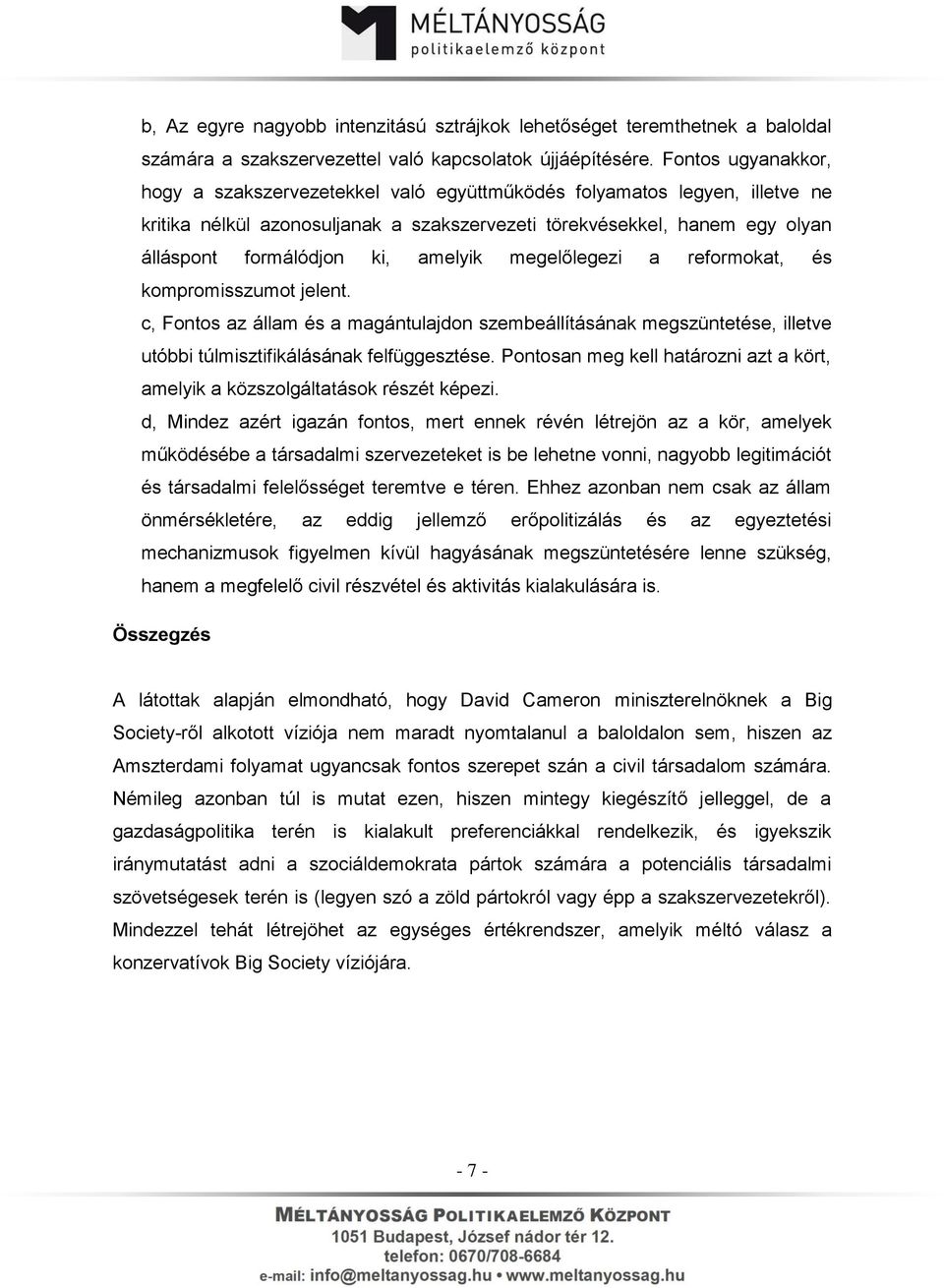 MÉLTÁNYOSSÁG
politikaelemző központ

b, Az egyre nagyobb intenzitású sztrájkok lehetőséget teremthetnek a baloldal számára a szakszervezettel való kapcsolatok újjáépítésére. Fontos ugyanakkor, hogy a szakszervezetekkel való együttműködés folyamatos legyen, illetve ne kritika nélkül azonosuljanak a szakszervezeti törekvésekkel, hanem egy olyan álláspont formálódjon ki, amelyik megelőlegezi a reformokat, és kompromisszumot jelent.

c, Fontos az állam és a magántulajdon szembeállításának megszüntetése, illetve utóbbi túlmisztifikálásának felfüggesztése. Pontosan meg kell határozni azt a kört, amelyik a közszolgáltatások részét képezi.

d, Mindez azért igazán fontos, mert ennek révén létrejön az a kör, amelyek működésébe a társadalmi szervezeteket is be lehetne vonni, nagyobb legitimációt és társadalmi felelősséget teremtve e téren. Ehhez azonban nem csak az állam önmérsékletére, az eddig jellemző erőpolitizálás és az egyeztetési mechanizmusok figyelmen kívül hagyásának megszüntetésére lenne szükség, hanem a megfelelő civil részvétel és aktivitás kialakulására is.

Összegzés

A látottak alapján elmondható, hogy David Cameron miniszterelnöknek a Big Society-ről alkotott víziója nem maradt nyomtalanul a baloldalon sem, hiszen az Amszterdami folyamat ugyancsak fontos szerepet szán a civil társadalom számára. Némileg azonban túl is mutat ezen, hiszen mintegy kiegészítő jelleggel, de a gazdaságpolitika terén is kialakult preferenciákkal rendelkezik, és igyekszik iránymutatást adni a szociáldemokrata pártok számára a potenciális társadalmi szövetségesek terén is (legyen szó a zöld pártokról vagy épp a szakszervezetekről). Mindezzel tehát létrejöhet az egységes értékrendszer, amelyik méltó válasz a konzervatívok Big Society víziójára.

- 7 -

MÉLTÁNYOSSÁG POLITIKAELEMZŐ KÖZPONT
1051 Budapest, József nádor tér 12.
telefon: 0670/708-6684
e-mail: info@meltanyossag.hu • www.meltanyossag.hu